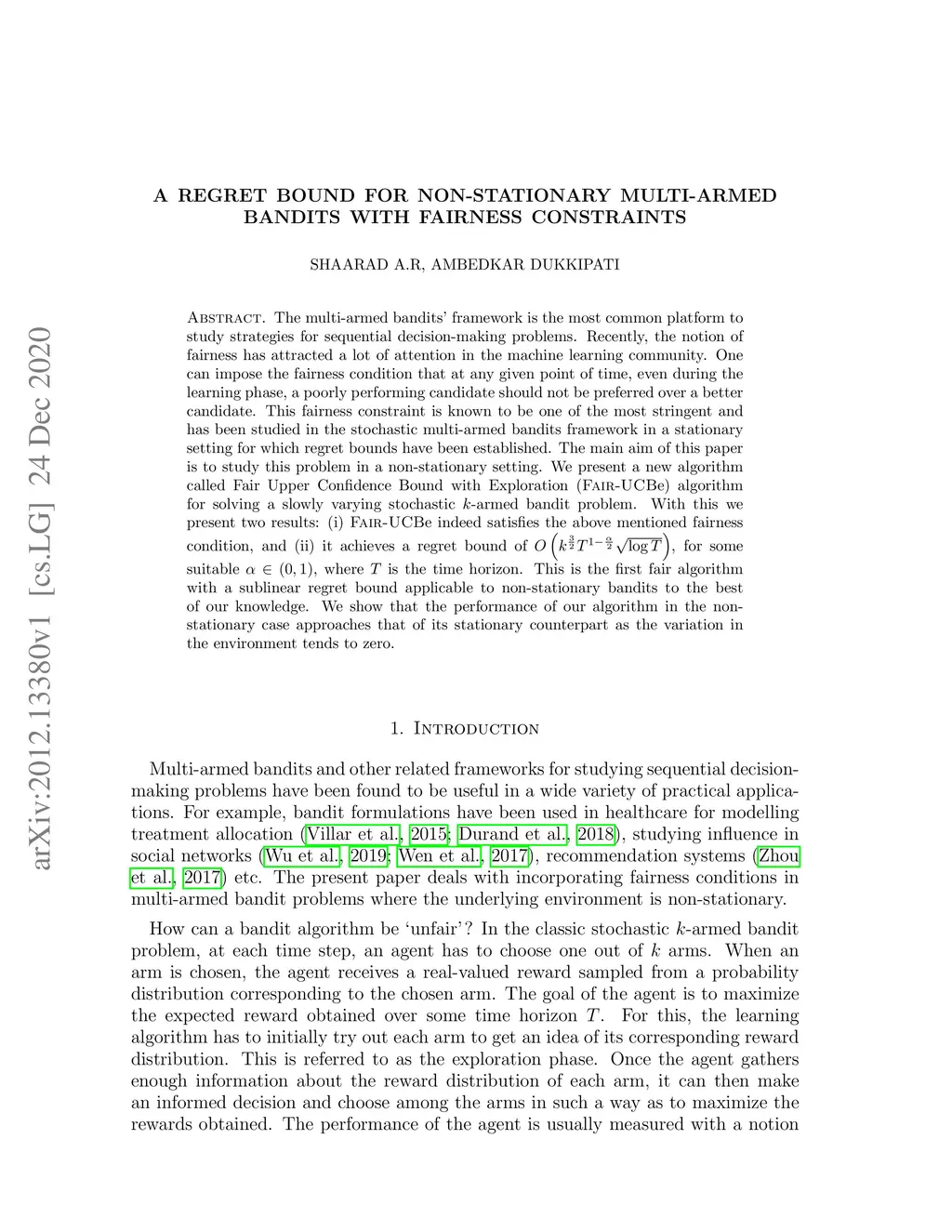 arXiv:2012.13380v1 [cs.LG] 24 Dec 2020

A REGRET BOUND FOR NON-STATIONARY MULTI-ARMED BANDITS WITH FAIRNESS CONSTRAINTS

SHAARAD A.R, AMBEDKAR DUKKIPATI

Abstract. The multi-armed bandits' framework is the most common platform to study strategies for sequential decision-making problems. Recently, the notion of fairness has attracted a lot of attention in the machine learning community. One can impose the fairness condition that at any given point of time, even during the learning phase, a poorly performing candidate should not be preferred over a better candidate. This fairness constraint is known to be one of the most stringent and has been studied in the stochastic multi-armed bandits framework in a stationary setting for which regret bounds have been established. The main aim of this paper is to study this problem in a non-stationary setting. We present a new algorithm called Fair Upper Confidence Bound with Exploration (Fair-UCBe) algorithm for solving a slowly varying stochastic $k$-armed bandit problem. With this we present two results: (i) Fair-UCBe indeed satisfies the above mentioned fairness condition, and (ii) it achieves a regret bound of $O\left(k^{\frac{3}{2}}T^{1-\frac{\alpha}{2}}\sqrt{\log T}\right)$, for some suitable $\alpha \in (0,1)$, where $T$ is the time horizon. This is the first fair algorithm with a sublinear regret bound applicable to non-stationary bandits to the best of our knowledge. We show that the performance of our algorithm in the non-stationary case approaches that of its stationary counterpart as the variation in the environment tends to zero.

1. Introduction

Multi-armed bandits and other related frameworks for studying sequential decision-making problems have been found to be useful in a wide variety of practical applications. For example, bandit formulations have been used in healthcare for modelling treatment allocation (Villar et al., 2015; Durand et al., 2018), studying influence in social networks (Wu et al., 2019; Wen et al., 2017), recommendation systems (Zhou et al., 2017) etc. The present paper deals with incorporating fairness conditions in multi-armed bandit problems where the underlying environment is non-stationary.

How can a bandit algorithm be 'unfair'? In the classic stochastic $k$-armed bandit problem, at each time step, an agent has to choose one out of $k$ arms. When an arm is chosen, the agent receives a real-valued reward sampled from a probability distribution corresponding to the chosen arm. The goal of the agent is to maximize the expected reward obtained over some time horizon $T$. For this, the learning algorithm has to initially try out each arm to get an idea of its corresponding reward distribution. This is referred to as the exploration phase. Once the agent gathers enough information about the reward distribution of each arm, it can then make an informed decision and choose among the arms in such a way as to maximize the rewards obtained. The performance of the agent is usually measured with a notion